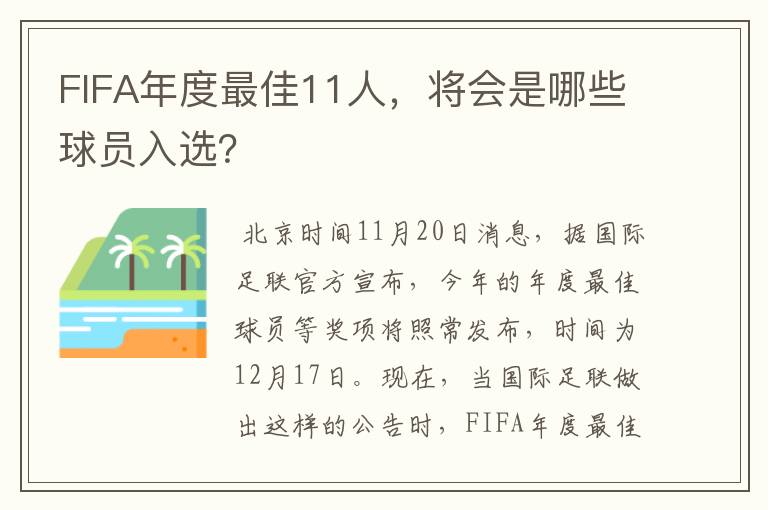 FIFA年度最佳11人，将会是哪些球员入选?

北京时间11月20日消息，据国际足联官方宣布，今年的年度最佳球员等奖项将照常发布，时间为12月17日。现在，当国际足联做出这样的公告时，FIFA年度最佳